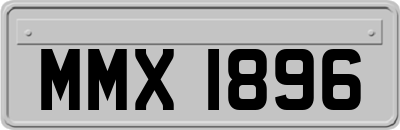 MMX 1896